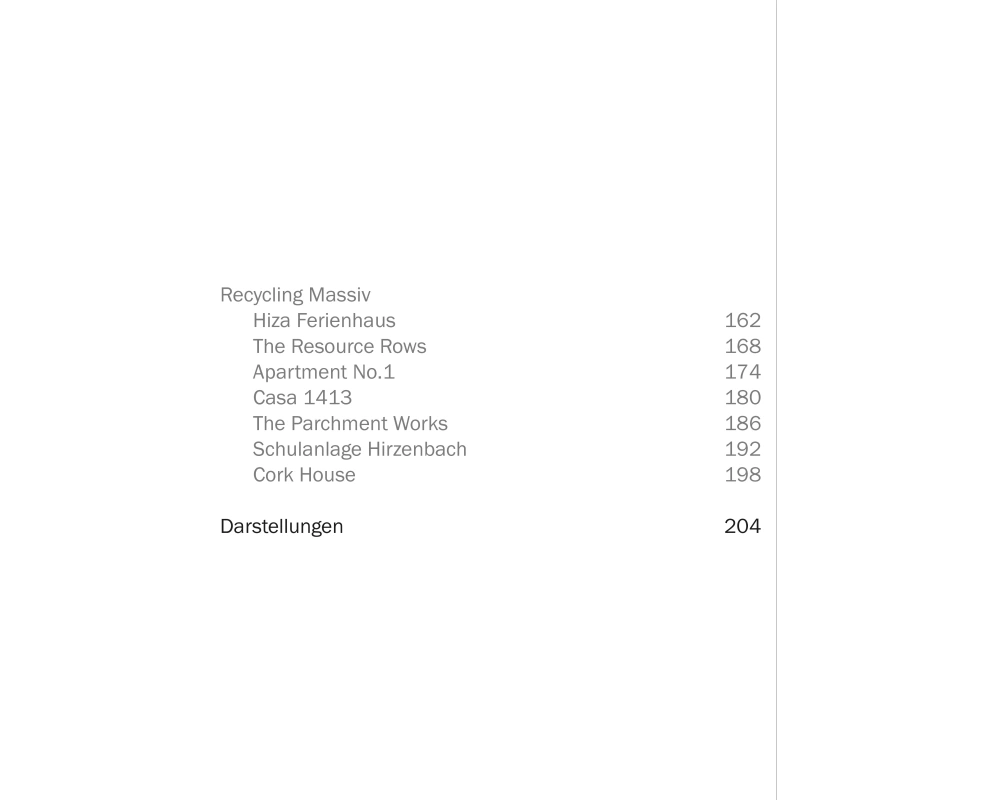 Recycling Massiv
Hiza Ferienhaus 162
The Resource Rows 168
Apartment No.1 174
Casa 1413 180
The Parchment Works 186
Schulanlage Hirzenbach 192
Cork House 198

Darstellungen 204